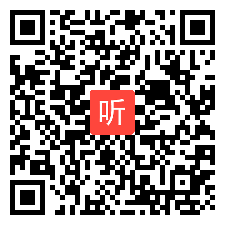 听